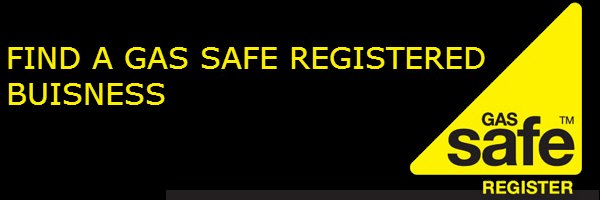 FIND A GAS SAFE REGISTERED BUISNESS

GAS ™
safe
REGISTER